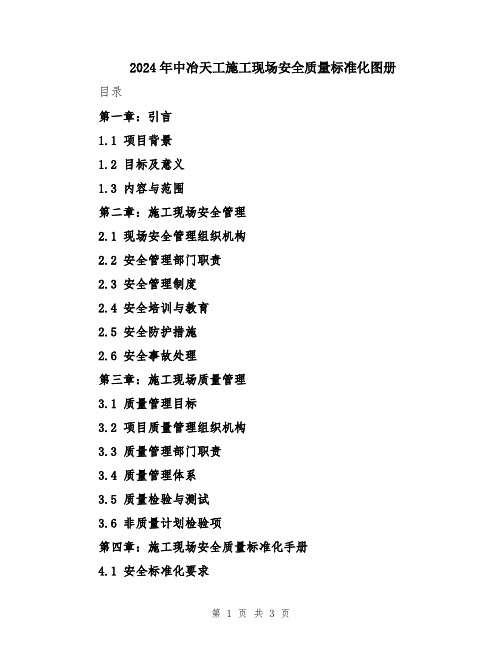 2024年中冶天工施工现场安全质量标准化图册

目录

第一章：引言

1.1 项目背景

1.2 目标及意义

1.3 内容与范围

第二章：施工现场安全管理

2.1 现场安全管理组织机构

2.2 安全管理部门职责

2.3 安全管理制度

2.4 安全培训与教育

2.5 安全防护措施

2.6 安全事故处理

第三章：施工现场质量管理

3.1 质量管理目标

3.2 项目质量管理组织机构

3.3 质量管理部门职责

3.4 质量管理体系

3.5 质量检验与测试

3.6 非质量计划检验项

第四章：施工现场安全质量标准化手册

4.1 安全标准化要求

第 1 页 共 3 页